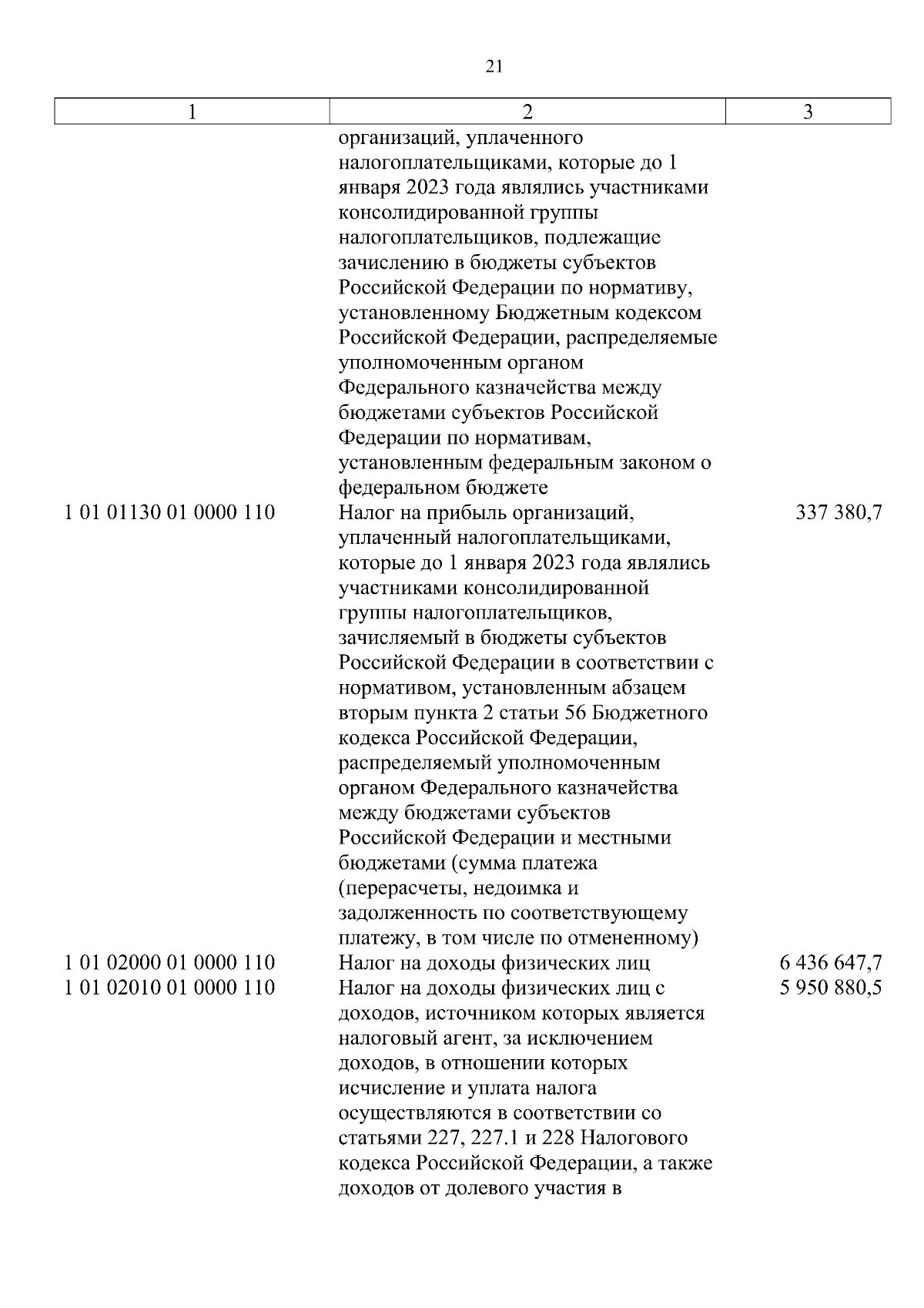 21

| 1 | 2 | 3 |
|---|---|---|
| | организаций, уплаченного налогоплательщиками, которые до 1 января 2023 года являлись участниками консолидированной группы налогоплательщиков, подлежащие зачислению в бюджеты субъектов Российской Федерации по нормативу, установленному Бюджетным кодексом Российской Федерации, распределяемые уполномоченным органом Федерального казначейства между бюджетами субъектов Российской Федерации по нормативам, установленным федеральным законом о федеральном бюджете | |
| 1 01 01130 01 0000 110 | Налог на прибыль организаций, уплаченный налогоплательщиками, которые до 1 января 2023 года являлись участниками консолидированной группы налогоплательщиков, зачисляемый в бюджеты субъектов Российской Федерации в соответствии с нормативом, установленным абзацем вторым пункта 2 статьи 56 Бюджетного кодекса Российской Федерации, распределяемый уполномоченным органом Федерального казначейства между бюджетами субъектов Российской Федерации и местными бюджетами (сумма платежа (перерасчеты, недоимка и задолженность по соответствующему платежу, в том числе по отмененному) | 337 380,7 |
| 1 01 02000 01 0000 110 | Налог на доходы физических лиц | 6 436 647,7 |
| 1 01 02010 01 0000 110 | Налог на доходы физических лиц с доходов, источником которых является налоговый агент, за исключением доходов, в отношении которых исчисление и уплата налога осуществляются в соответствии со статьями 227, 227.1 и 228 Налогового кодекса Российской Федерации, а также доходов от долевого участия в | 5 950 880,5 |